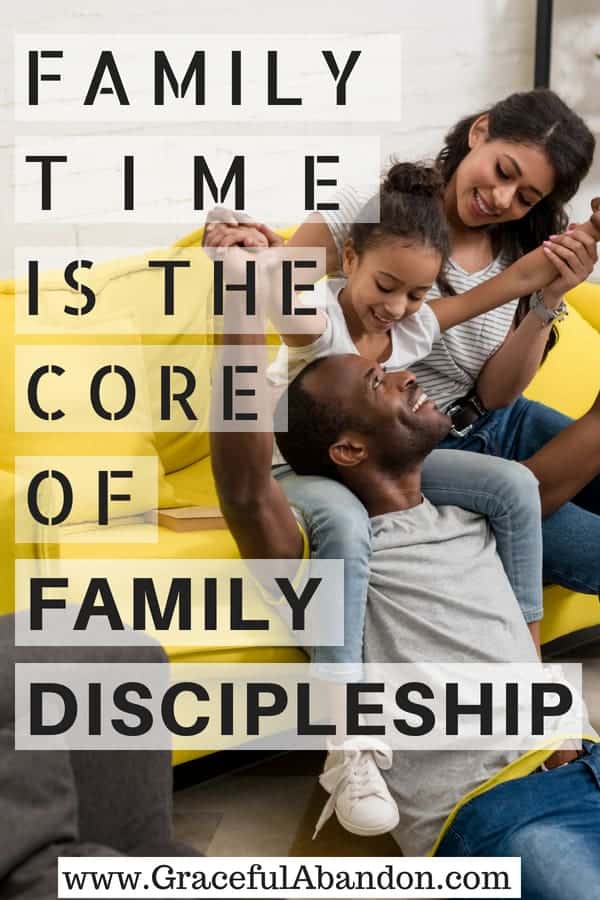 FAMILY TIME IS THE CORE OF FAMILY DISCIPLESHIP

www.GracefulAbandon.com